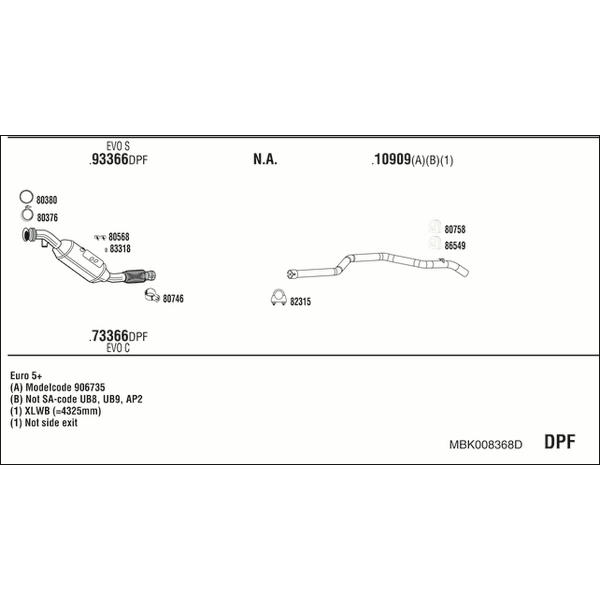 EVO S
.93366DPF

N.A.

.10909(A)(B)(1)

80380
80376
80568
83318
80746

80758
86549
82315

.73366DPF
EVO C

Euro 5+
(A) Modelcode 906735
(B) Not SA-code UB8, UB9, AP2
(1) XLWB (=4325mm)
(1) Not side exit

MBK008368D DPF